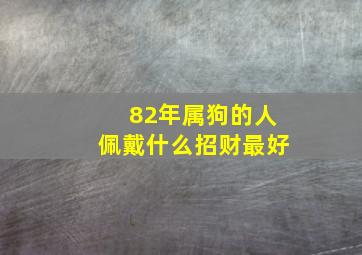 82年属狗的人
佩戴什么招财最好